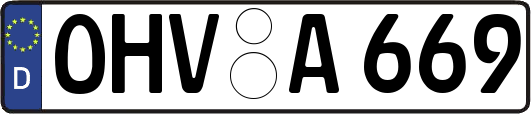 D
OHV A 669